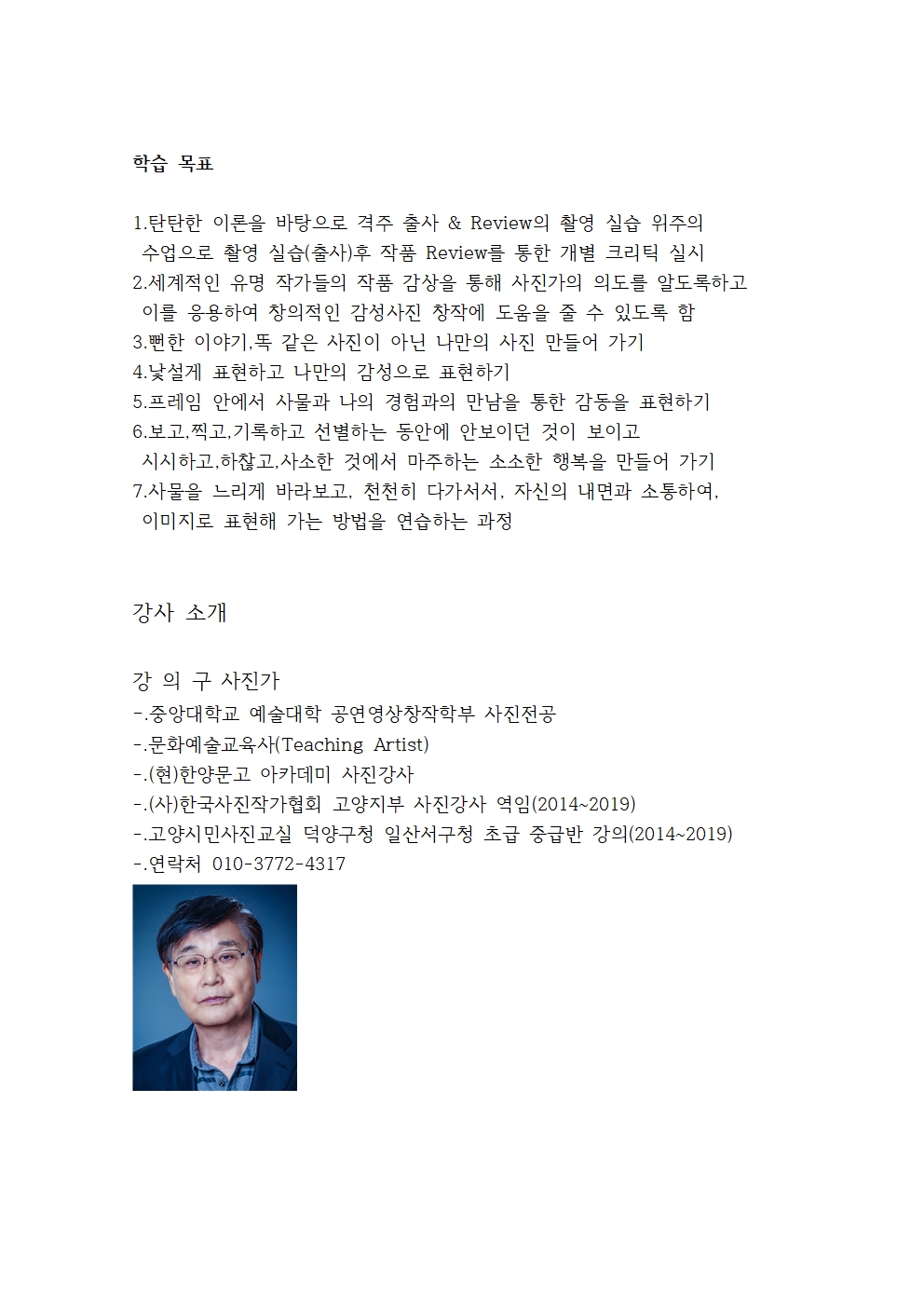 학습 목표

1.탄탄한 이론을 바탕으로 격주 출사 & Review의 촬영 실습 위주의 수업으로 촬영 실습(출사)후 작품 Review를 통한 개별 크리틱 실시
2.세계적인 유명 작가들의 작품 감상을 통해 사진가의 의도를 알도록하고 이를 응용하여 창의적인 감성사진 창작에 도움을 줄 수 있도록 함
3.뻔한 이야기,똑 같은 사진이 아닌 나만의 사진 만들어 가기
4.낯설게 표현하고 나만의 감성으로 표현하기
5.프레임 안에서 사물과 나의 경험과의 만남을 통한 감동을 표현하기
6.보고,찍고,기록하고 선별하는 동안에 안보이던 것이 보이고 시시하고,하찮고,사소한 것에서 마주하는 소소한 행복을 만들어 가기
7.사물을 느리게 바라보고, 천천히 다가서서, 자신의 내면과 소통하여, 이미지로 표현해 가는 방법을 연습하는 과정

강사 소개

강 의 구 사진가
-.중앙대학교 예술대학 공연영상창작학부 사진전공
-.문화예술교육사(Teaching Artist)
-.(현)한양문고 아카데미 사진강사
-.(사)한국사진작가협회 고양지부 사진강사 역임(2014~2019)
-.고양시민사진교실 덕양구청 일산서구청 초급 중급반 강의(2014~2019)
-.연락처 010-3772-4317